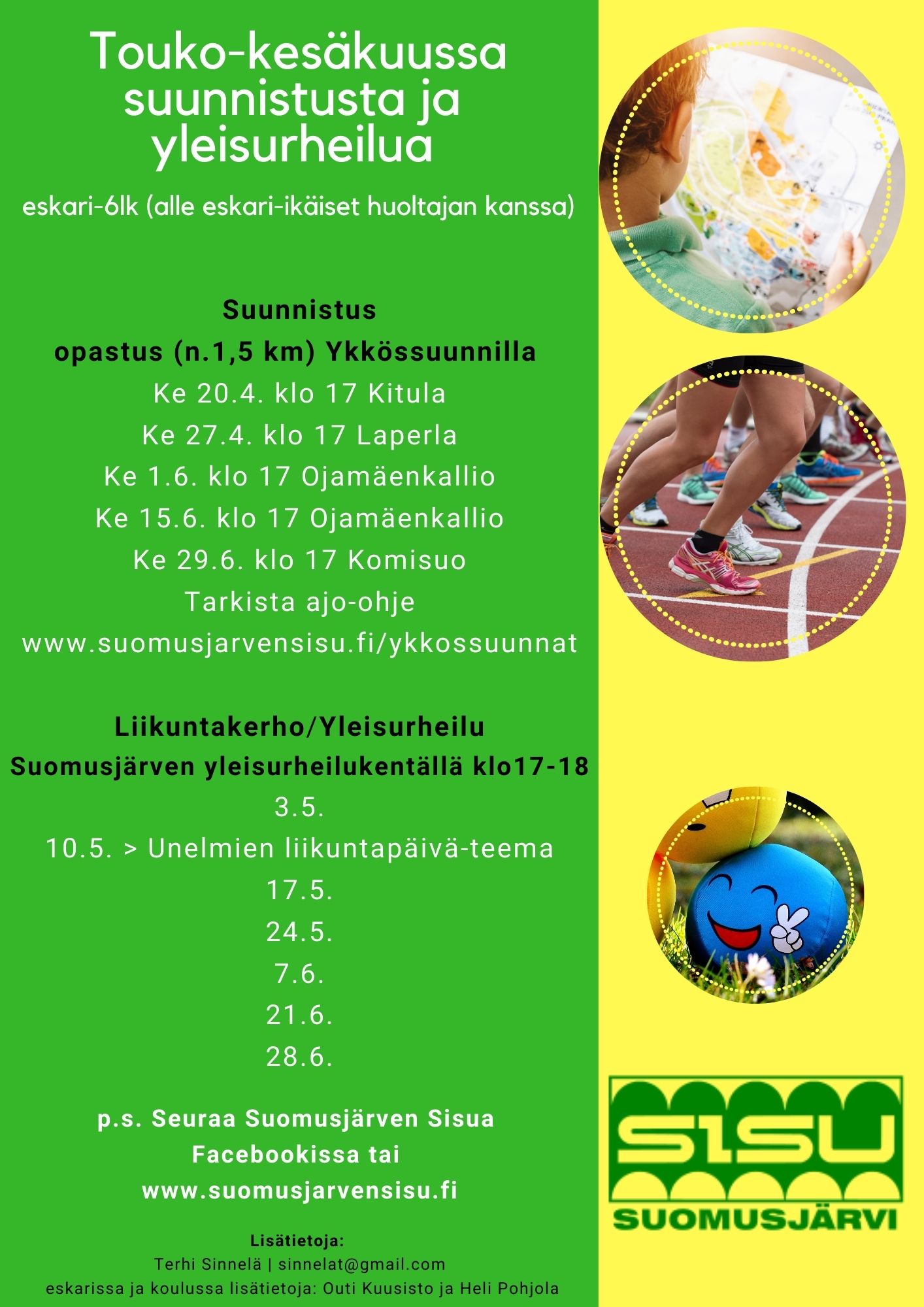 Touko-kesäkuussa suunnistusta ja yleisurheilua

eskari-6lk (alle eskari-ikäiset huoltajan kanssa)

Suunnistus
opastus (n.1,5 km) Ykkössuunnilla
Ke 20.4. klo 17 Kitula
Ke 27.4. klo 17 Laperla
Ke 1.6. klo 17 Ojamäenkallio
Ke 15.6. klo 17 Ojamäenkallio
Ke 29.6. klo 17 Komisuo
Tarkista ajo-ohje
www.suomusjarvensisu.fi/ykkossuunnat

Liikuntakerho/Yleisurheilu
Suomusjärven yleisurheilukentällä klo17-18
3.5.
10.5. > Unelmien liikuntapäivä-teema
17.5.
24.5.
7.6.
21.6.
28.6.

p.s. Seuraa Suomusjärven Sisua Facebookissa tai www.suomusjarvensisu.fi

Lisätietoja:
Terhi Sinnelä | sinnelat@gmail.com
eskarissa ja koulussa lisätietoja: Outi Kuusisto ja Heli Pohjola

SISU
SUOMUSJÄRVI